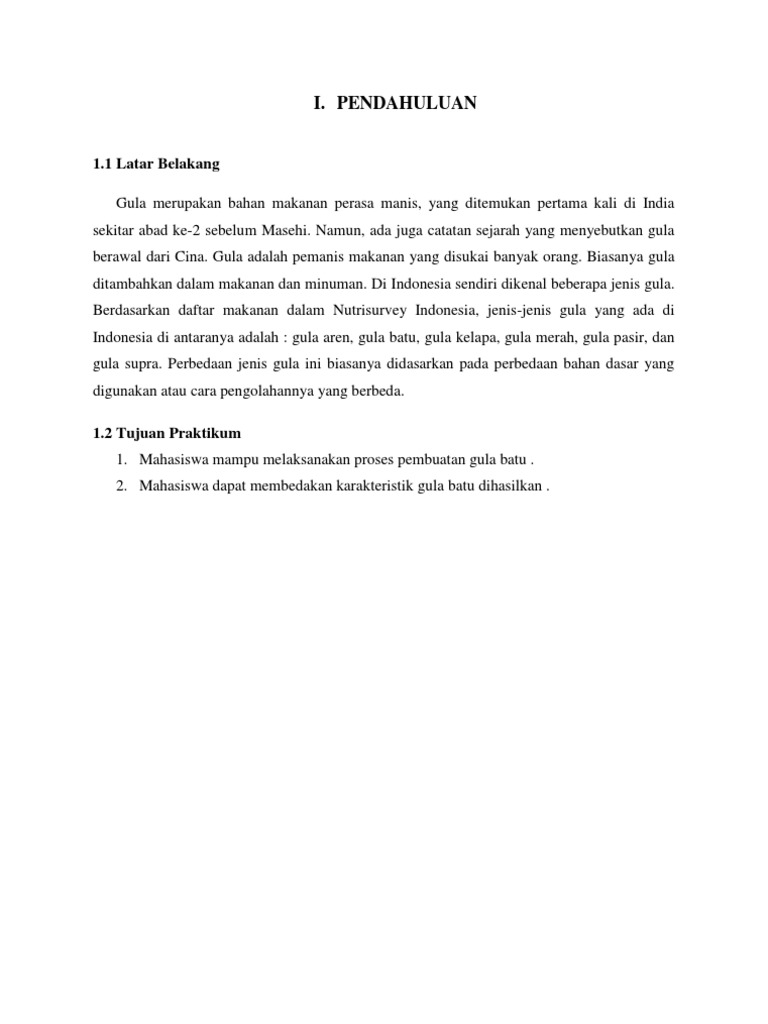 I. PENDAHULUAN

1.1 Latar Belakang

Gula merupakan bahan makanan perasa manis, yang ditemukan pertama kali di India sekitar abad ke-2 sebelum Masehi. Namun, ada juga catatan sejarah yang menyebutkan gula berawal dari Cina. Gula adalah pemanis makanan yang disukai banyak orang. Biasanya gula ditambahkan dalam makanan dan minuman. Di Indonesia sendiri dikenal beberapa jenis gula. Berdasarkan daftar makanan dalam Nutrisurvey Indonesia, jenis-jenis gula yang ada di Indonesia di antaranya adalah : gula aren, gula batu, gula kelapa, gula merah, gula pasir, dan gula supra. Perbedaan jenis gula ini biasanya didasarkan pada perbedaan bahan dasar yang digunakan atau cara pengolahannya yang berbeda.

1.2 Tujuan Praktikum

1. Mahasiswa mampu melaksanakan proses pembuatan gula batu .
2. Mahasiswa dapat membedakan karakteristik gula batu dihasilkan .